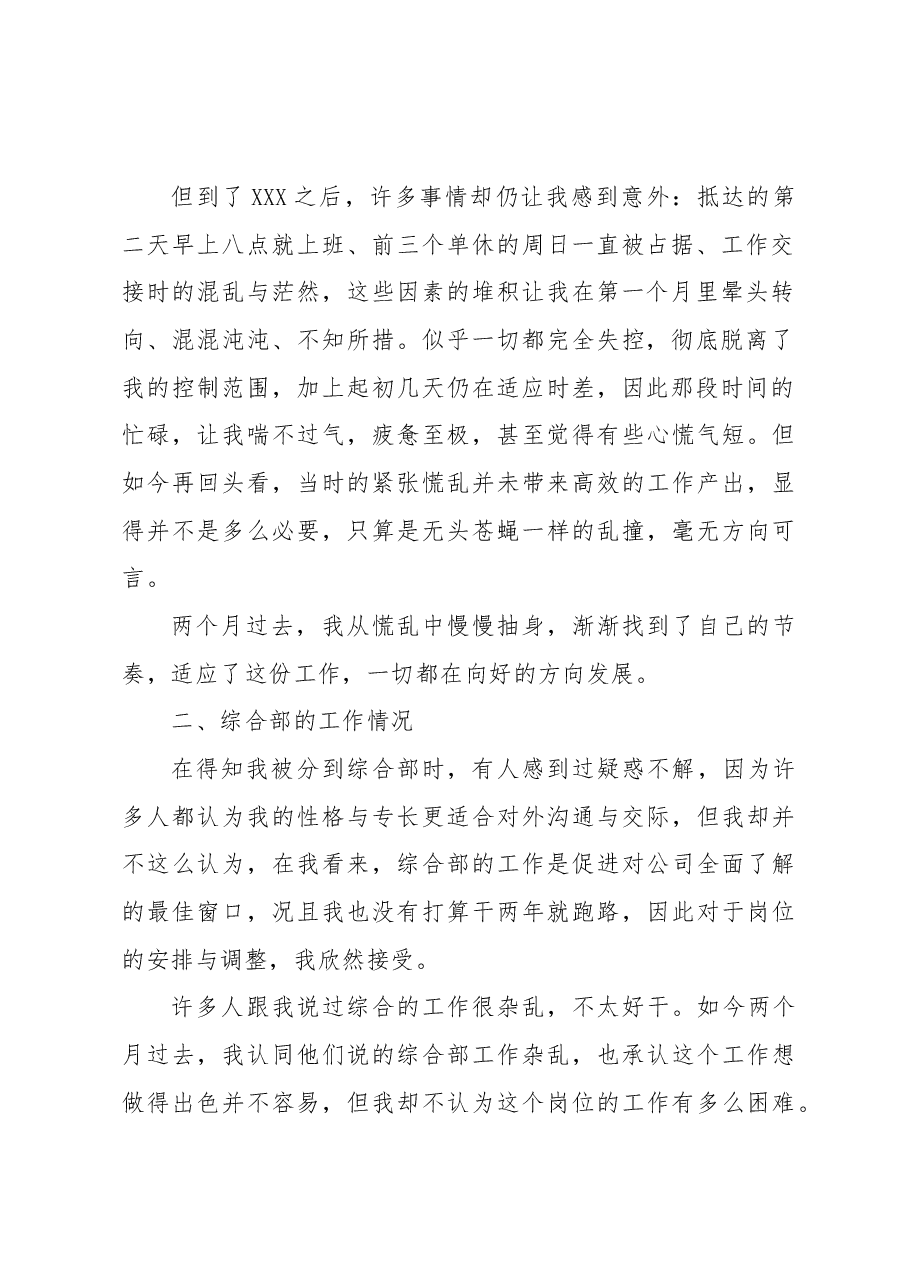 但到了XXX之后，许多事情却仍让我感到意外：抵达的第二天早上八点就上班、前三个单休的周日一直被占据、工作交接时的混乱与茫然，这些因素的堆积让我在第一个月里晕头转向、混混沌沌、不知所措。似乎一切都完全失控，彻底脱离了我的控制范围，加上起初几天仍在适应时差，因此那段时间的忙碌，让我喘不过气，疲惫至极，甚至觉得有些心慌气短。但如今再回头看，当时的紧张慌乱并未带来高效的工作产出，显得并不是多么必要，只算是无头苍蝇一样的乱撞，毫无方向可言。

两个月过去，我从慌乱中慢慢抽身，渐渐找到了自己的节奏，适应了这份工作，一切都在向好的方向发展。

二、综合部的工作情况

在得知我被分到综合部时，有人感到过疑惑不解，因为许多人都认为我的性格与专长更适合对外沟通与交际，但我却并不这么认为，在我看来，综合部的工作是促进对公司全面了解的最佳窗口，况且我也没有打算干两年就跑路，因此对于岗位的安排与调整，我欣然接受。

许多人跟我说过综合的工作很杂乱，不太好干。如今两个月过去，我认同他们说的综合部工作杂乱，也承认这个工作想做得出色并不容易，但我却不认为这个岗位的工作有多么困难。